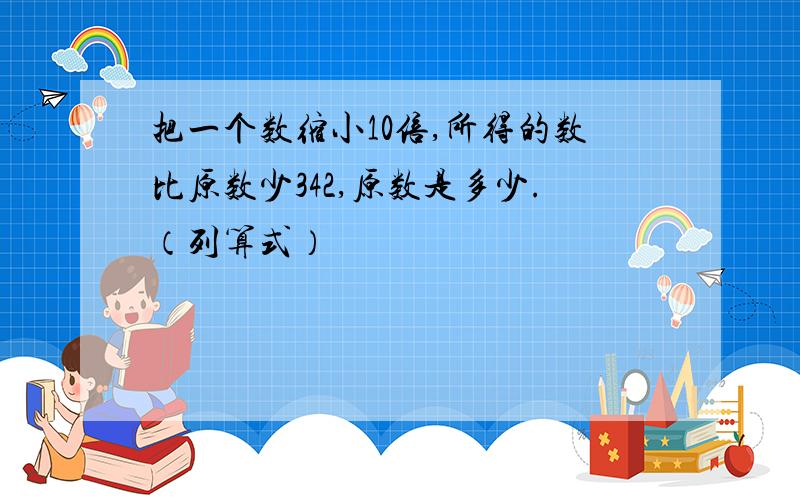 把一个数缩小10倍,所得的数比原数少342,原数是多少.（列算式）